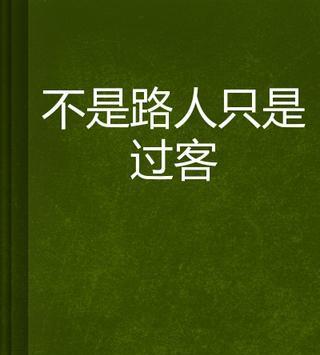 不是路人只是过客